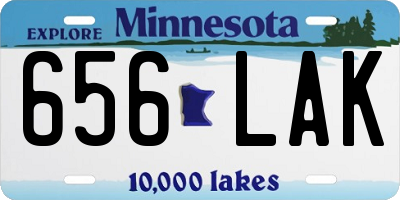 EXPLORE Minnesota

656 LAK

10,000 lakes